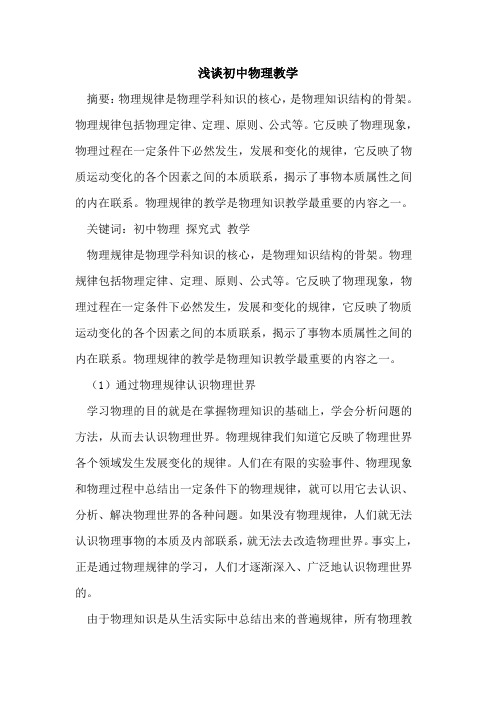 浅谈初中物理教学

摘要：物理规律是物理学科知识的核心，是物理知识结构的骨架。物理规律包括物理定律、定理、原则、公式等。它反映了物理现象，物理过程在一定条件下必然发生，发展和变化的规律，它反映了物质运动变化的各个因素之间的本质联系，揭示了事物本质属性之间的内在联系。物理规律的教学是物理知识教学最重要的内容之一。

关键词：初中物理 探究式 教学

物理规律是物理学科知识的核心，是物理知识结构的骨架。物理规律包括物理定律、定理、原则、公式等。它反映了物理现象，物理过程在一定条件下必然发生，发展和变化的规律，它反映了物质运动变化的各个因素之间的本质联系，揭示了事物本质属性之间的内在联系。物理规律的教学是物理知识教学最重要的内容之一。

（1）通过物理规律认识物理世界

学习物理的目的就是在掌握物理知识的基础上，学会分析问题的方法，从而去认识物理世界。物理规律我们知道它反映了物理世界各个领域发生发展变化的规律。人们在有限的实验事件、物理现象和物理过程中总结出一定条件下的物理规律，就可以用它去认识、分析、解决物理世界的各种问题。如果没有物理规律，人们就无法认识物理事物的本质及内部联系，就无法去改造物理世界。事实上，正是通过物理规律的学习，人们才逐渐深入、广泛地认识物理世界的。

由于物理知识是从生活实际中总结出来的普遍规律，所有物理教